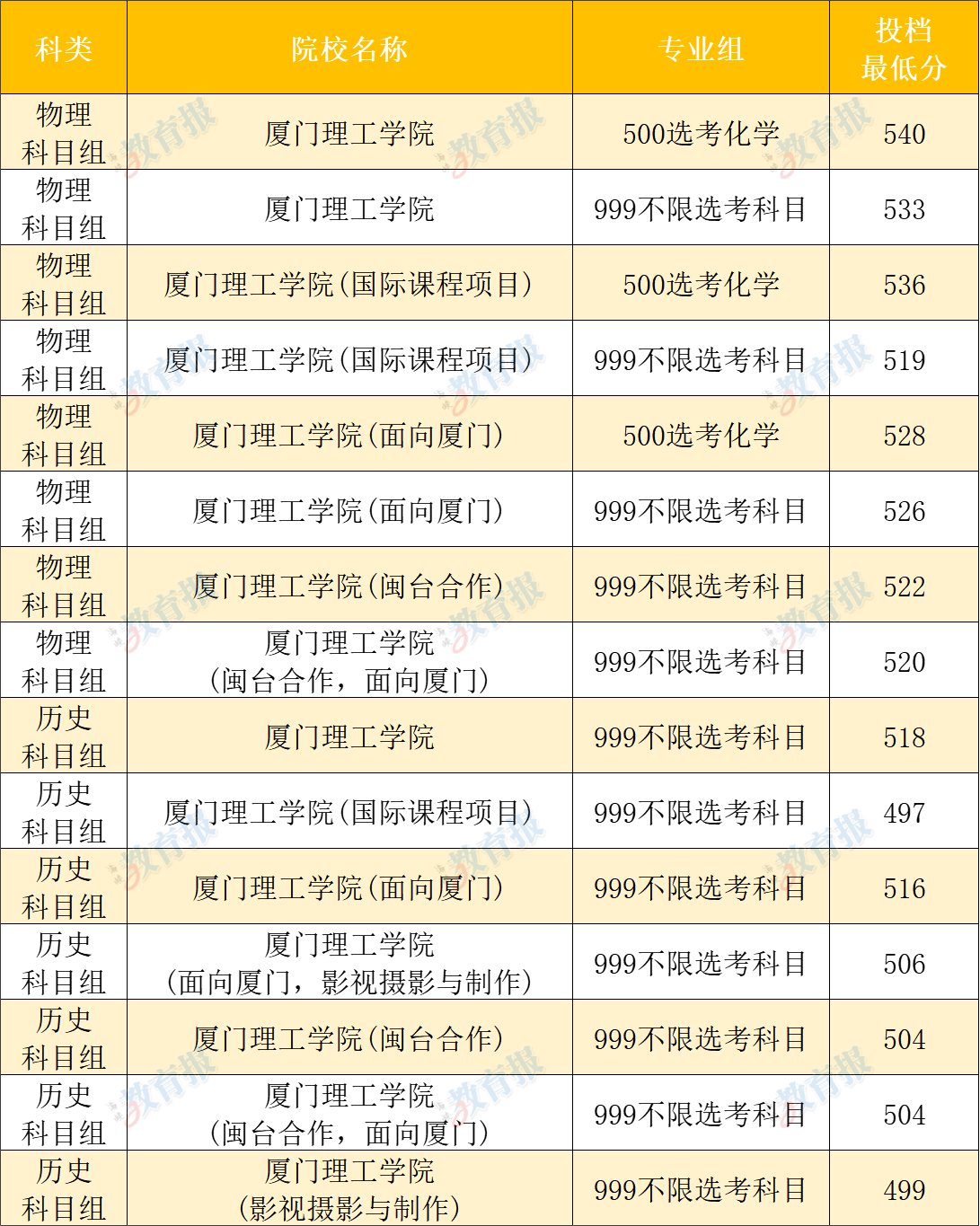 | 科类 | 院校名称 | 专业组 | 投档最低分 |
|---|---|---|---|
| 物理科目组 | 厦门理工学院 | 500选考化学 | 540 |
| 物理科目组 | 厦门理工学院 | 999不限选考科目 | 533 |
| 物理科目组 | 厦门理工学院(国际课程项目) | 500选考化学 | 536 |
| 物理科目组 | 厦门理工学院(国际课程项目) | 999不限选考科目 | 519 |
| 物理科目组 | 厦门理工学院(面向厦门) | 500选考化学 | 528 |
| 物理科目组 | 厦门理工学院(面向厦门) | 999不限选考科目 | 526 |
| 物理科目组 | 厦门理工学院(闽台合作) | 999不限选考科目 | 522 |
| 物理科目组 | 厦门理工学院(闽台合作，面向厦门) | 999不限选考科目 | 520 |
| 历史科目组 | 厦门理工学院 | 999不限选考科目 | 518 |
| 历史科目组 | 厦门理工学院(国际课程项目) | 999不限选考科目 | 497 |
| 历史科目组 | 厦门理工学院(面向厦门) | 999不限选考科目 | 516 |
| 历史科目组 | 厦门理工学院(面向厦门，影视摄影与制作) | 999不限选考科目 | 506 |
| 历史科目组 | 厦门理工学院(闽台合作) | 999不限选考科目 | 504 |
| 历史科目组 | 厦门理工学院(闽台合作，面向厦门) | 999不限选考科目 | 504 |
| 历史科目组 | 厦门理工学院(影视摄影与制作) | 999不限选考科目 | 499 |

教育报